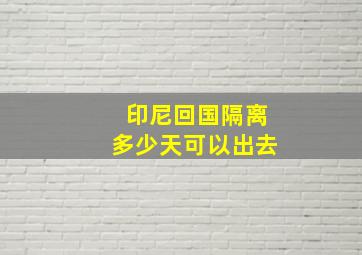 印尼回国隔离
多少天可以出去